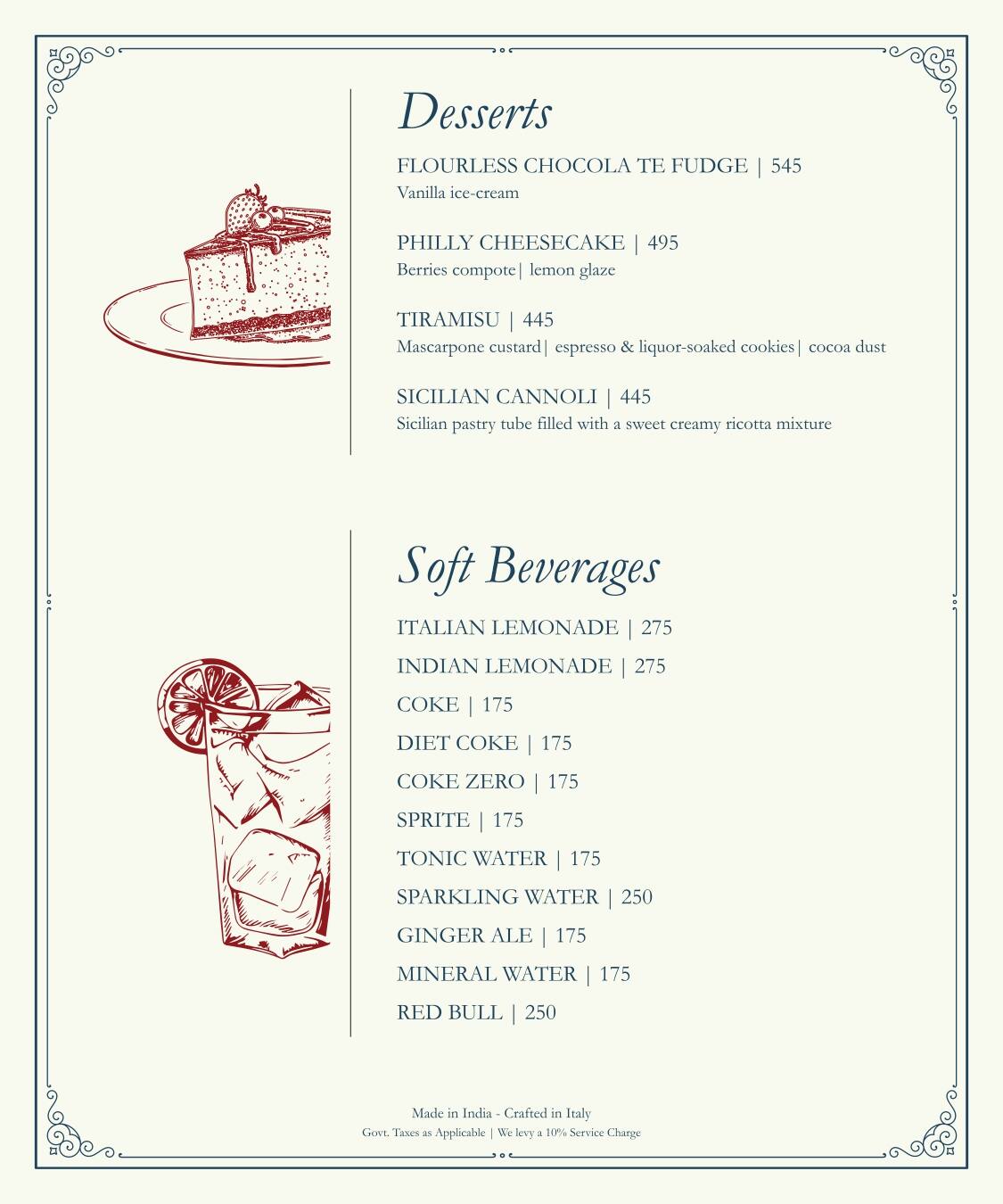 Desserts

FLOURLESS CHOCOLA TE FUDGE | 545
Vanilla ice-cream

PHILLY CHEESECAKE | 495
Berries compote| lemon glaze

TIRAMISU | 445
Mascarpone custard| espresso & liquor-soaked cookies| cocoa dust

SICILIAN CANNOLI | 445
Sicilian pastry tube filled with a sweet creamy ricotta mixture

Soft Beverages

ITALIAN LEMONADE | 275

INDIAN LEMONADE | 275

COKE | 175

DIET COKE | 175

COKE ZERO | 175

SPRITE | 175

TONIC WATER | 175

SPARKLING WATER | 250

GINGER ALE | 175

MINERAL WATER | 175

RED BULL | 250

Made in India - Crafted in Italy
Govt. Taxes as Applicable | We levy a 10% Service Charge